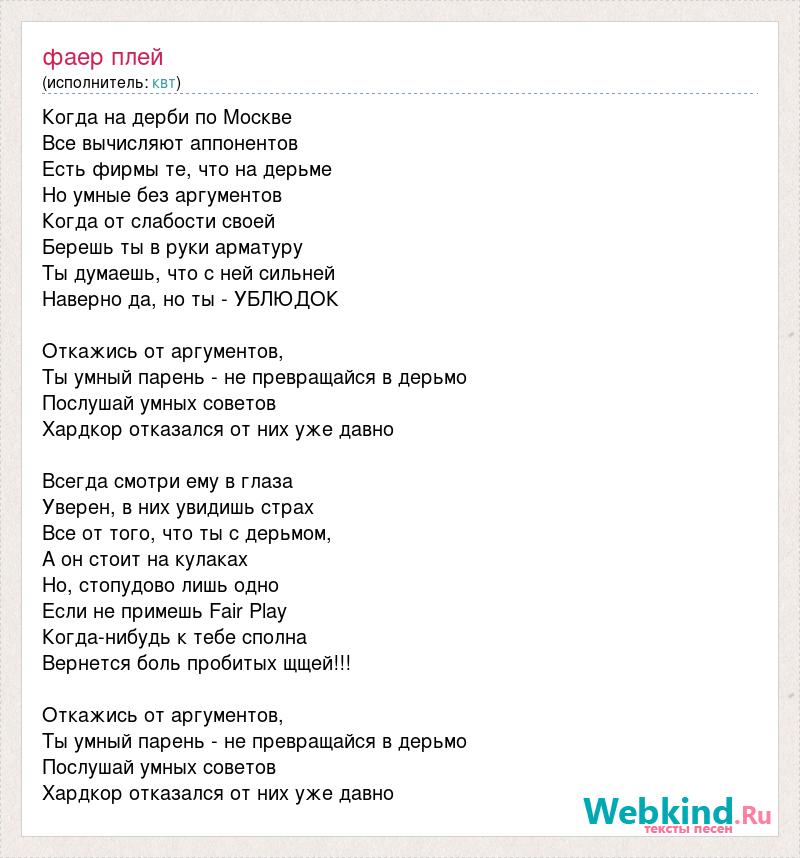 фаер плей
(исполнитель: квт)

Когда на дерби по Москве
Все вычисляют аппонентов
Есть фирмы те, что на дерьме
Но умные без аргументов
Когда от слабости своей
Берешь ты в руки арматуру
Ты думаешь, что с ней сильней
Наверно да, но ты - УБЛЮДОК

Откажись от аргументов,
Ты умный парень - не превращайся в дерьмо
Послушай умных советов
Хардкор отказался от них уже давно

Всегда смотри ему в глаза
Уверен, в них увидишь страх
Все от того, что ты с дерьмом,
А он стоит на кулаках
Но, стопудово лишь одно
Если не примешь Fair Play
Когда-нибудь к тебе сполна
Вернется боль пробитых щщей!!!

Откажись от аргументов,
Ты умный парень - не превращайся в дерьмо
Послушай умных советов
Хардкор отказался от них уже давно

Webkind.Ru
тексты песен